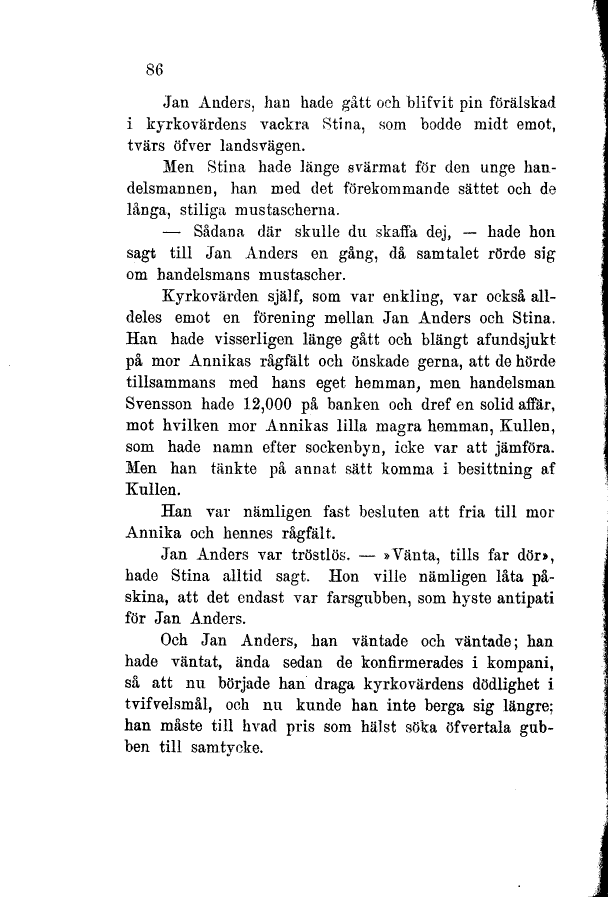 86

Jan Anders, han hade gått och blifvit pin förälskad i kyrkovärdens vackra Stina, som bodde midt emot, tvärs öfver landsvägen.

Men Stina hade länge svärmat för den unge handelsmannen, han med det förekommande sättet och de långa, stiliga mustascherna.

— Sådana där skulle du skaffa dej, — hade hon sagt till Jan Anders en gång, då samtalet rörde sig om handelsmans mustascher.

Kyrkovärden själf, som var enkling, var också alldeles emot en förening mellan Jan Anders och Stina. Han hade visserligen länge gått och blängt afundsjukt på mor Annikas rågfält och önskade gerna, att de hörde tillsammans med hans eget hemman, men handelsman Svensson hade 12,000 på banken och dref en solid affär, mot hvilken mor Annikas lilla magra hemman, Kullen, som hade namn efter sockenbyn, icke var att jämföra. Men han tänkte på annat sätt komma i besittning af Kullen.

Han var nämligen fast besluten att fria till mor Annika och hennes rågfält.

Jan Anders var tröstlös. — »Vänta, tills far dör», hade Stina alltid sagt. Hon ville nämligen låta påskina, att det endast var farsgubben, som hyste antipati för Jan Anders.

Och Jan Anders, han väntade och väntade; han hade väntat, ända sedan de konfirmerades i kompani, så att nu började han draga kyrkovärdens dödlighet i tvifvelsmål, och nu kunde han inte berga sig längre; han måste till hvad pris som hälst söka öfvertala gubben till samtycke.